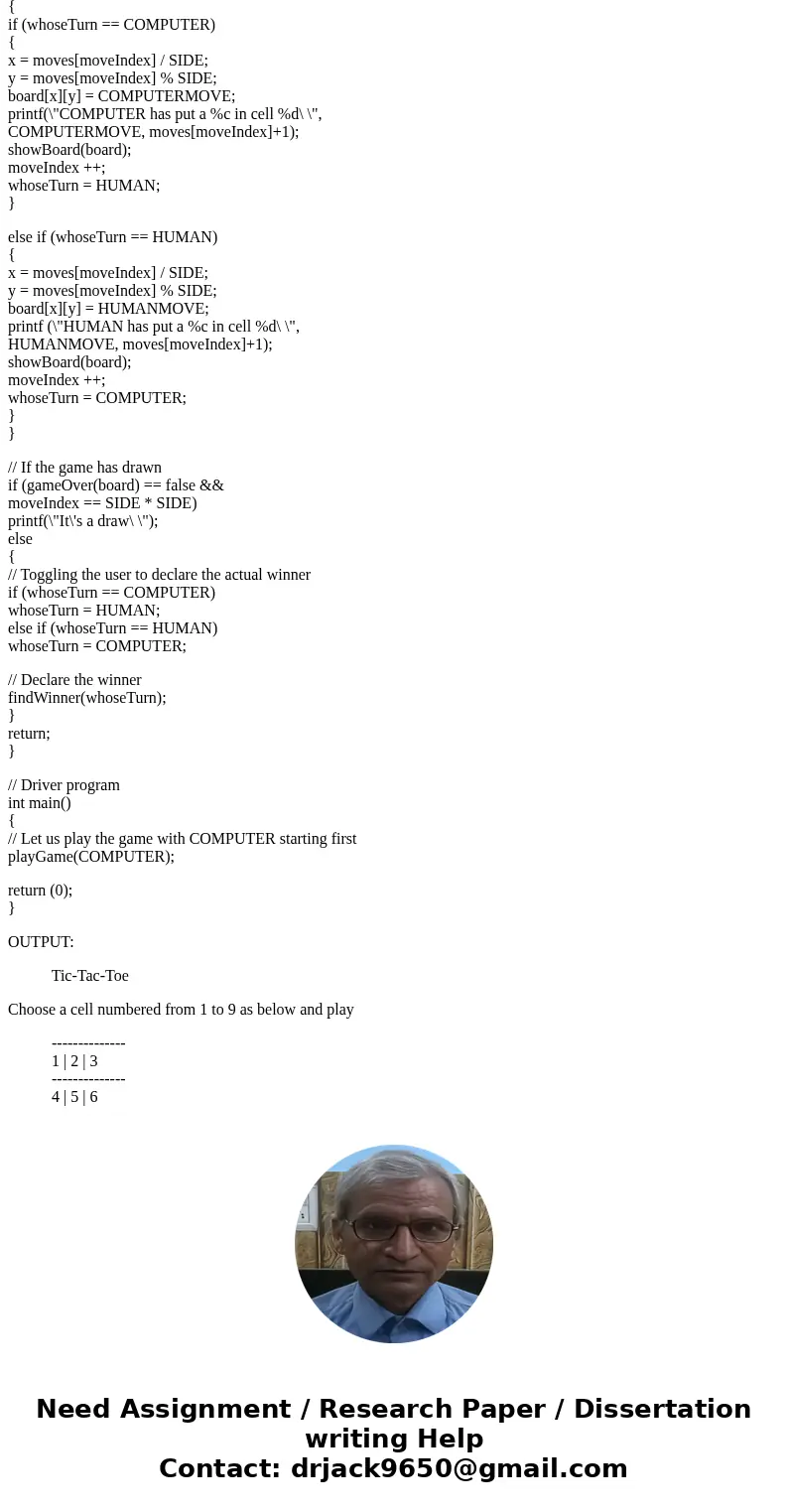 {
if (whoseTurn == COMPUTER)
{
x = moves[moveIndex] / SIDE;
y = moves[moveIndex] % SIDE;
board[x][y] = COMPUTERMOVE;
printf(\"COMPUTER has put a %c in cell %d\ \",
COMPUTERMOVE, moves[moveIndex]+1);
showBoard(board);
moveIndex ++;
whoseTurn = HUMAN;
}

else if (whoseTurn == HUMAN)
{
x = moves[moveIndex] / SIDE;
y = moves[moveIndex] % SIDE;
board[x][y] = HUMANMOVE;
printf (\"HUMAN has put a %c in cell %d\ \",
HUMANMOVE, moves[moveIndex]+1);
showBoard(board);
moveIndex ++;
whoseTurn = COMPUTER;
}
}

// If the game has drawn
if (gameOver(board) == false &&
moveIndex == SIDE * SIDE)
printf(\"It\'s a draw\ \");
else
{
// Toggling the user to declare the actual winner
if (whoseTurn == COMPUTER)
whoseTurn = HUMAN;
else if (whoseTurn == HUMAN)
whoseTurn = COMPUTER;

// Declare the winner
findWinner(whoseTurn);
}
return;
}

// Driver program
int main()
{
// Let us play the game with COMPUTER starting first
playGame(COMPUTER);

return (0);
}

OUTPUT:

Tic-Tac-Toe

Choose a cell numbered from 1 to 9 as below and play

--------------
1 | 2 | 3
--------------
4 | 5 | 6

Need Assignment / Research Paper / Dissertation writing Help
Contact: drjack9650@gmail.com